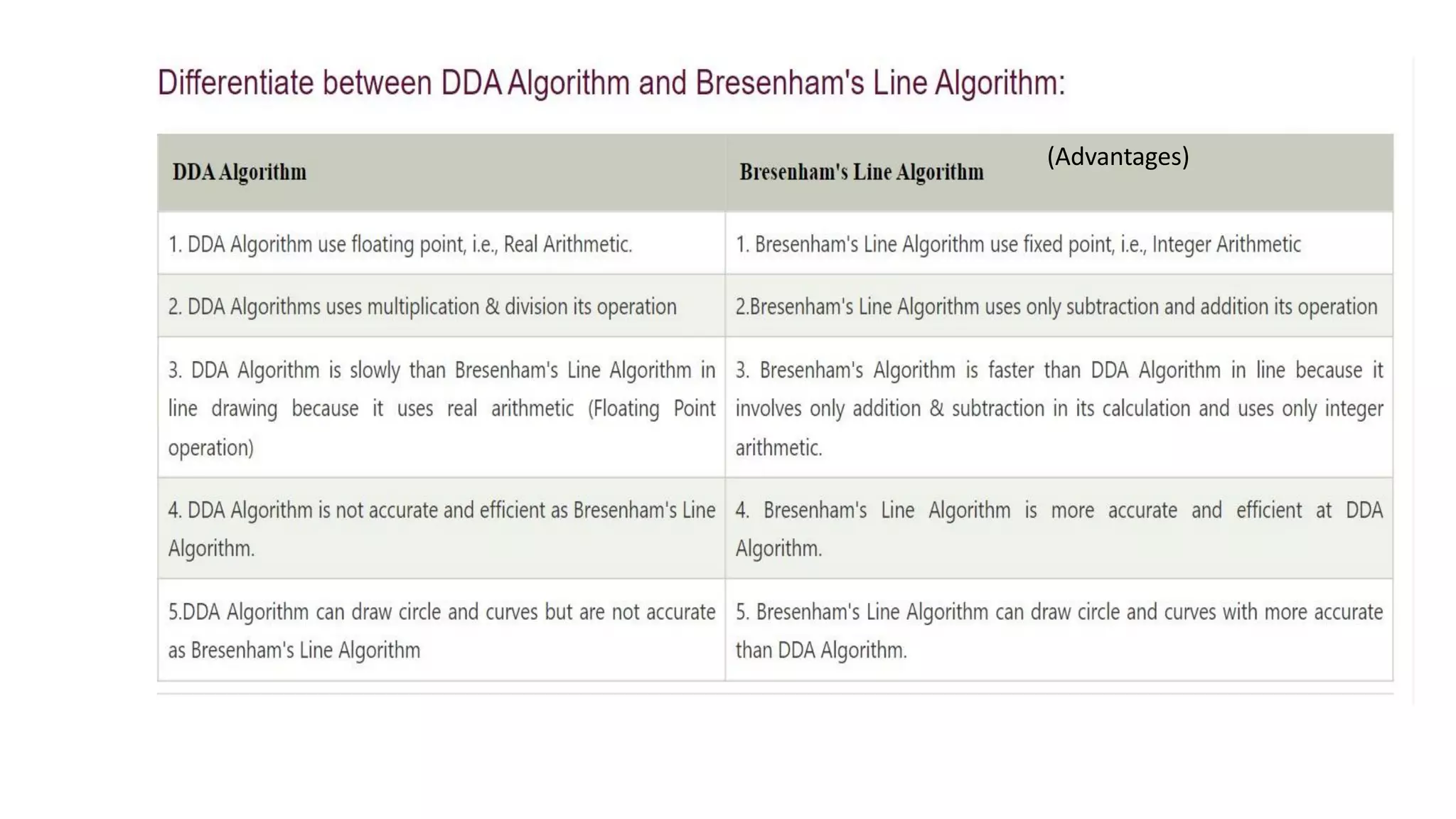 Differentiate between DDA Algorithm and Bresenham's Line Algorithm:

| DDA Algorithm | Bresenham's Line Algorithm (Advantages) |
|---|---|
| 1. DDA Algorithm use floating point, i.e., Real Arithmetic. | 1. Bresenham's Line Algorithm use fixed point, i.e., Integer Arithmetic |
| 2. DDA Algorithms uses multiplication & division its operation | 2.Bresenham's Line Algorithm uses only subtraction and addition its operation |
| 3. DDA Algorithm is slowly than Bresenham's Line Algorithm in line drawing because it uses real arithmetic (Floating Point operation) | 3. Bresenham's Algorithm is faster than DDA Algorithm in line because it involves only addition & subtraction in its calculation and uses only integer arithmetic. |
| 4. DDA Algorithm is not accurate and efficient as Bresenham's Line Algorithm. | 4. Bresenham's Line Algorithm is more accurate and efficient at DDA Algorithm. |
| 5.DDA Algorithm can draw circle and curves but are not accurate as Bresenham's Line Algorithm | 5. Bresenham's Line Algorithm can draw circle and curves with more accurate than DDA Algorithm. |